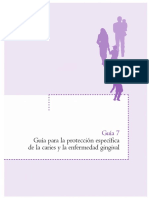 PDF

Guía 7
Guía para la protección específica de la caries y la enfermedad gingival